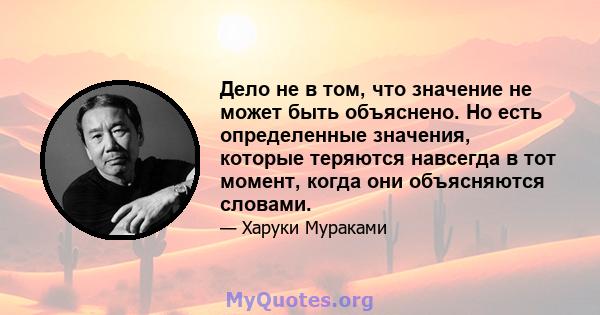 Дело не в том, что значение не может быть объяснено. Но есть определенные значения, которые теряются навсегда в тот момент, когда они объясняются словами.

— Харуки Мураками

MyQuotes.org